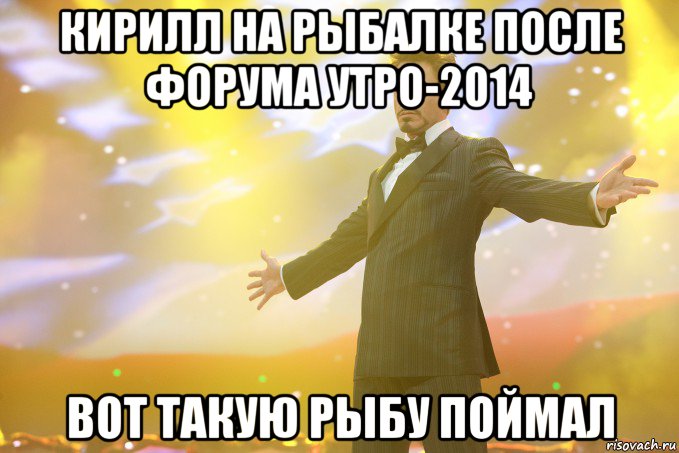 КИРИЛЛ НА РЫБАЛКЕ ПОСЛЕ ФОРУМА УТРО-2014

ВОТ ТАКУЮ РЫБУ ПОЙМАЛ

risovach.ru